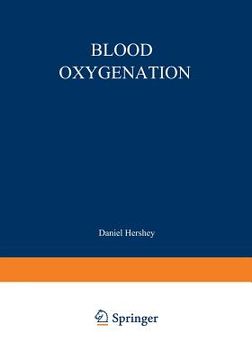 BLOOD
OXYGENATION

Daniel Hershey

Springer